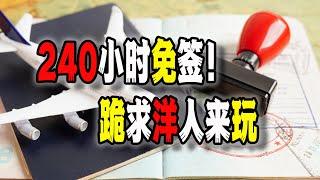 240小时免签!
跪求洋人来玩